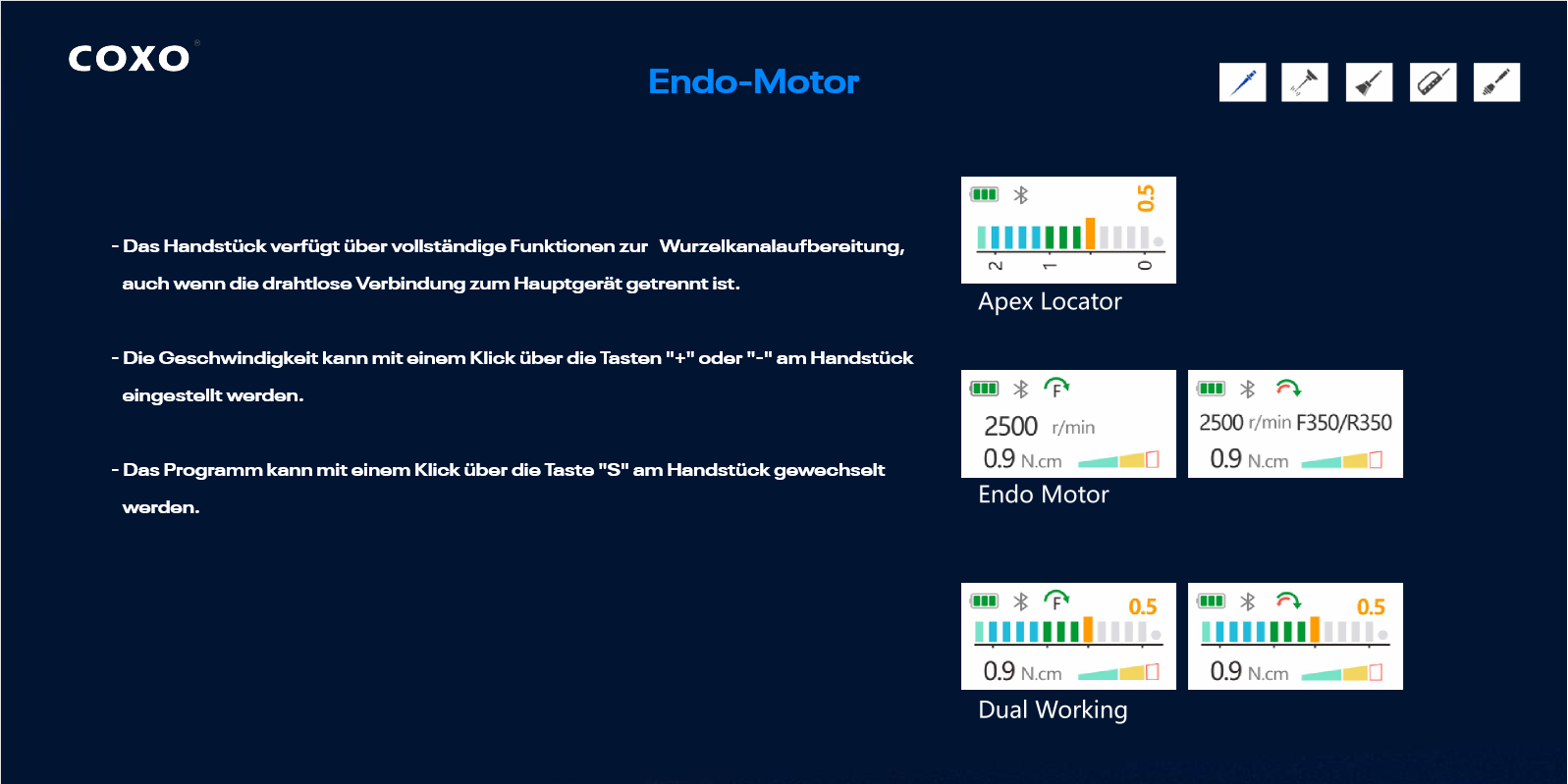 COXO®

Endo-Motor

- Das Handstück verfügt über vollständige Funktionen zur Wurzelkanalaufbereitung, auch wenn die drahtlose Verbindung zum Hauptgerät getrennt ist.

- Die Geschwindigkeit kann mit einem Klick über die Tasten "+" oder "-" am Handstück eingestellt werden.

- Das Programm kann mit einem Klick über die Taste "S" am Handstück gewechselt werden.

0.5
2 1 0
Apex Locator

F
2500 r/min
0.9 N.cm

2500 r/min F350/R350
0.9 N.cm
Endo Motor

F
0.5
0.9 N.cm

0.5
0.9 N.cm
Dual Working